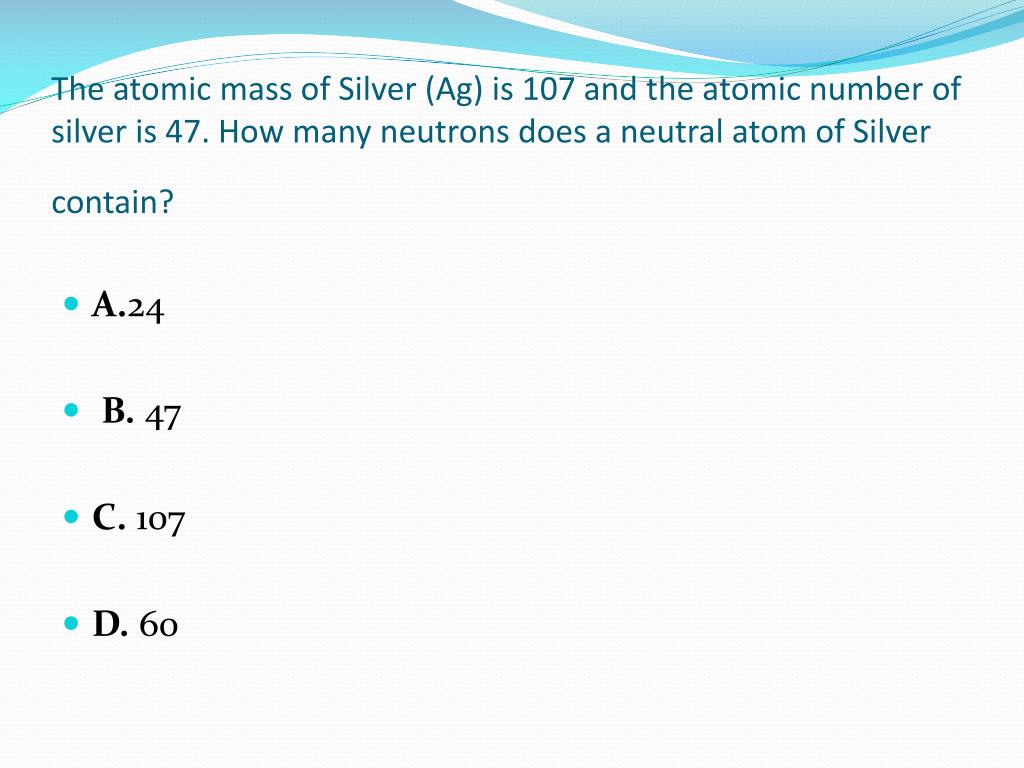 The atomic mass of Silver (Ag) is 107 and the atomic number of silver is 47. How many neutrons does a neutral atom of Silver contain?

• A.24

• B. 47

• C. 107

• D. 60